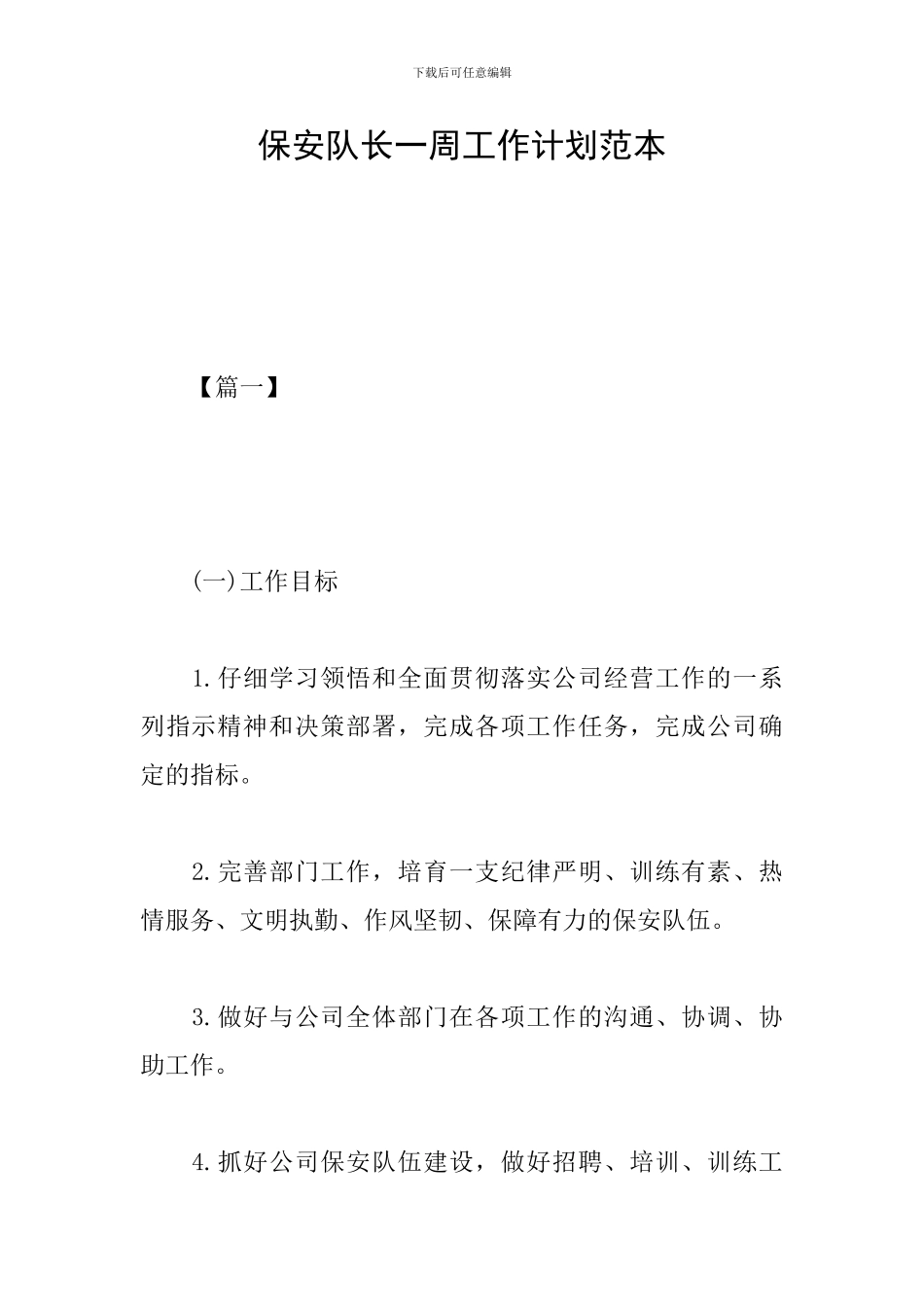 下载后可任意编辑

保安队长一周工作计划范本

【篇一】

(一)工作目标

1.仔细学习领悟和全面贯彻落实公司经营工作的一系列指示精神和决策部署，完成各项工作任务，完成公司确定的指标。

2.完善部门工作，培育一支纪律严明、训练有素、热情服务、文明执勤、作风坚韧、保障有力的保安队伍。

3.做好与公司全体部门在各项工作的沟通、协调、协助工作。

4.抓好公司保安队伍建设，做好招聘、培训、训练工